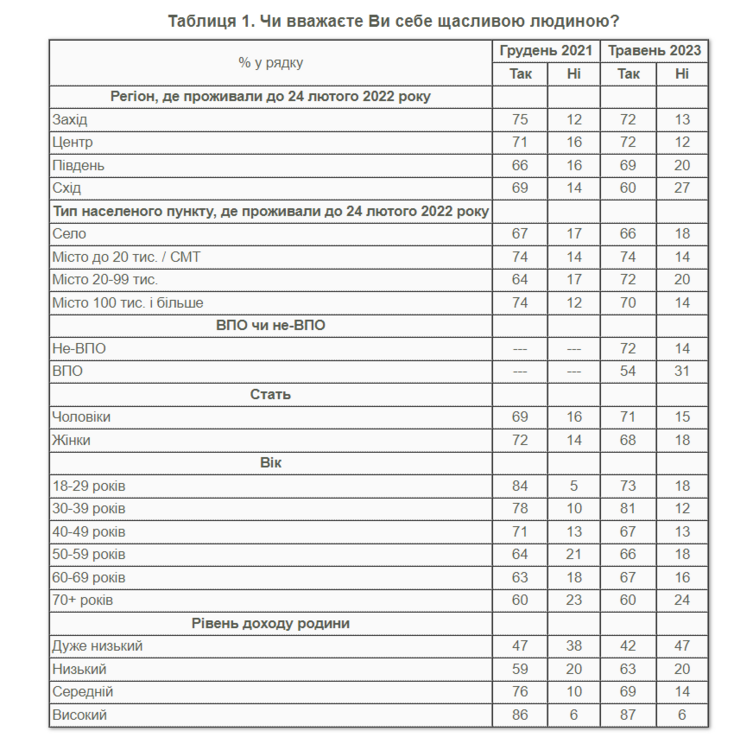 Таблиця 1. Чи вважаєте Ви себе щасливою людиною?

| % у рядку | Грудень 2021 Так | Грудень 2021 Ні | Травень 2023 Так | Травень 2023 Ні |
|---|---|---|---|---|
| **Регіон, де проживали до 24 лютого 2022 року** | | | | |
| Захід | 75 | 12 | 72 | 13 |
| Центр | 71 | 16 | 72 | 12 |
| Південь | 66 | 16 | 69 | 20 |
| Схід | 69 | 14 | 60 | 27 |
| **Тип населеного пункту, де проживали до 24 лютого 2022 року** | | | | |
| Село | 67 | 17 | 66 | 18 |
| Місто до 20 тис. / СМТ | 74 | 14 | 74 | 14 |
| Місто 20-99 тис. | 64 | 17 | 72 | 20 |
| Місто 100 тис. і більше | 74 | 12 | 70 | 14 |
| **ВПО чи не-ВПО** | | | | |
| Не-ВПО | --- | --- | 72 | 14 |
| ВПО | --- | --- | 54 | 31 |
| **Стать** | | | | |
| Чоловіки | 69 | 16 | 71 | 15 |
| Жінки | 72 | 14 | 68 | 18 |
| **Вік** | | | | |
| 18-29 років | 84 | 5 | 73 | 18 |
| 30-39 років | 78 | 10 | 81 | 12 |
| 40-49 років | 71 | 13 | 67 | 13 |
| 50-59 років | 64 | 21 | 66 | 18 |
| 60-69 років | 63 | 18 | 67 | 16 |
| 70+ років | 60 | 23 | 60 | 24 |
| **Рівень доходу родини** | | | | |
| Дуже низький | 47 | 38 | 42 | 47 |
| Низький | 59 | 20 | 63 | 20 |
| Середній | 76 | 10 | 69 | 14 |
| Високий | 86 | 6 | 87 | 6 |